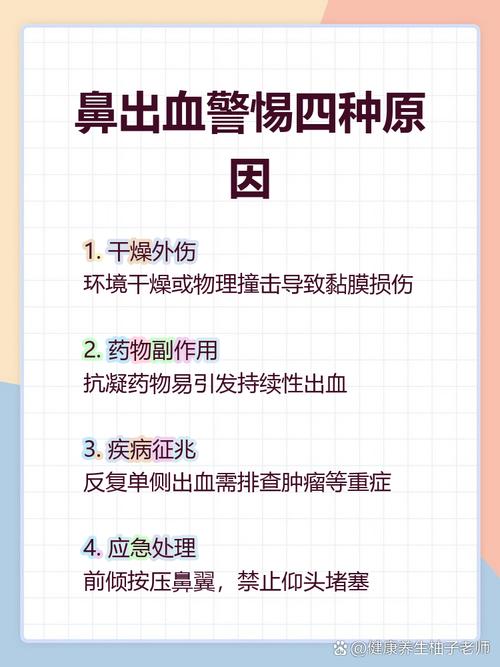 鼻出血警惕四种原因

1. 干燥外伤
环境干燥或物理撞击导致黏膜损伤

2. 药物副作用
抗凝药物易引发持续性出血

3. 疾病征兆
反复单侧出血需排查肿瘤等重症

4. 应急处理
前倾按压鼻翼，禁止仰头堵塞

@健康养生柚子老师